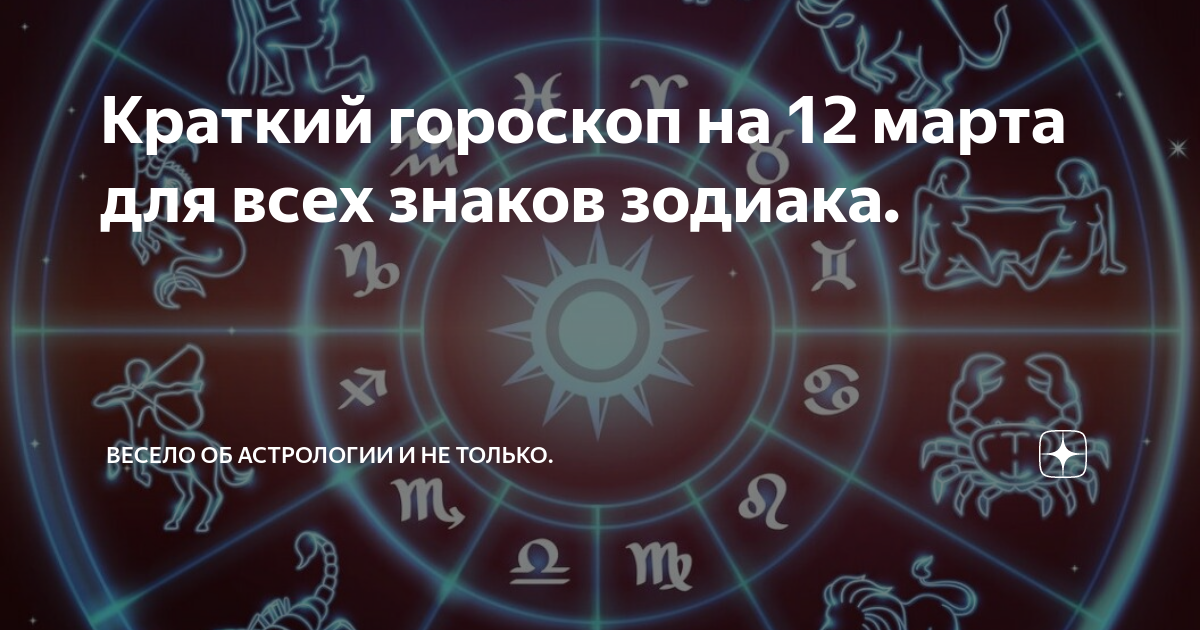 Краткий гороскоп на 12 марта для всех знаков зодиака.

ВЕСЕЛО ОБ АСТРОЛОГИИ И НЕ ТОЛЬКО.